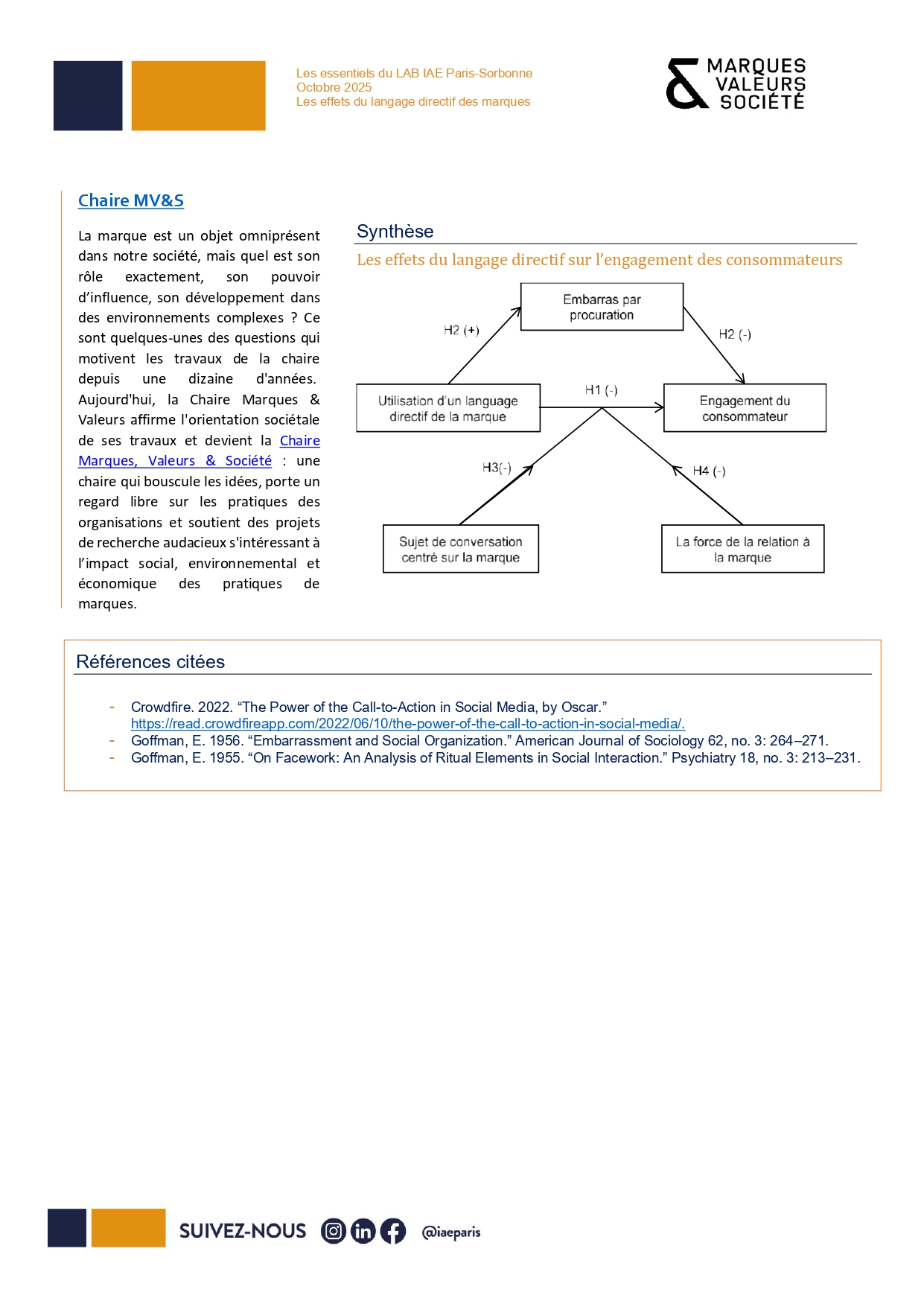 Les essentiels du LAB IAE Paris-Sorbonne
Octobre 2025
Les effets du langage directif des marques

& MARQUES VALEURS SOCIÉTÉ

Chaire MV&S

La marque est un objet omniprésent dans notre société, mais quel est son rôle exactement, son pouvoir d'influence, son développement dans des environnements complexes ? Ce sont quelques-unes des questions qui motivent les travaux de la chaire depuis une dizaine d'années. Aujourd'hui, la Chaire Marques & Valeurs affirme l'orientation sociétale de ses travaux et devient la Chaire Marques, Valeurs & Société : une chaire qui bouscule les idées, porte un regard libre sur les pratiques des organisations et soutient des projets de recherche audacieux s'intéressant à l'impact social, environnemental et économique des pratiques de marques.

Synthèse

Les effets du langage directif sur l'engagement des consommateurs

Embarras par procuration

H2 (+)

H2 (-)

Utilisation d'un language directif de la marque

H1 (-)

Engagement du consommateur

H3(-)

H4 (-)

Sujet de conversation centré sur la marque

La force de la relation à la marque

Références citées

- Crowdfire. 2022. "The Power of the Call-to-Action in Social Media, by Oscar." https://read.crowdfireapp.com/2022/06/10/the-power-of-the-call-to-action-in-social-media/.
- Goffman, E. 1956. "Embarrassment and Social Organization." American Journal of Sociology 62, no. 3: 264–271.
- Goffman, E. 1955. "On Facework: An Analysis of Ritual Elements in Social Interaction." Psychiatry 18, no. 3: 213–231.

SUIVEZ-NOUS @iaeparis